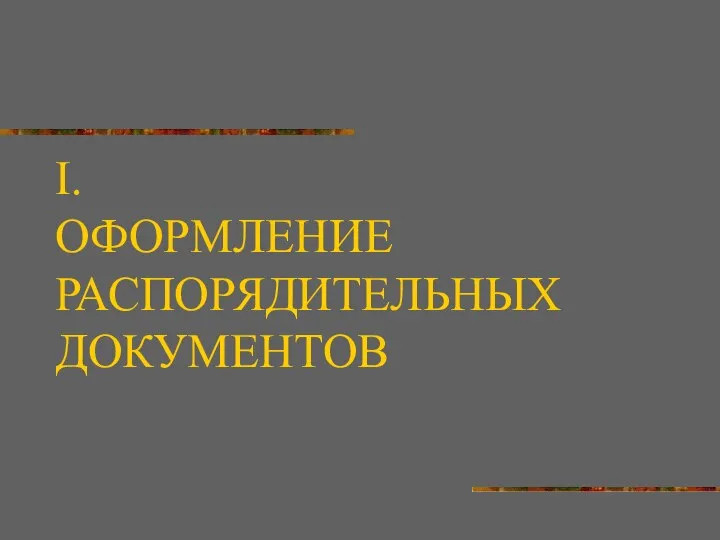 I.
ОФОРМЛЕНИЕ РАСПОРЯДИТЕЛЬНЫХ ДОКУМЕНТОВ